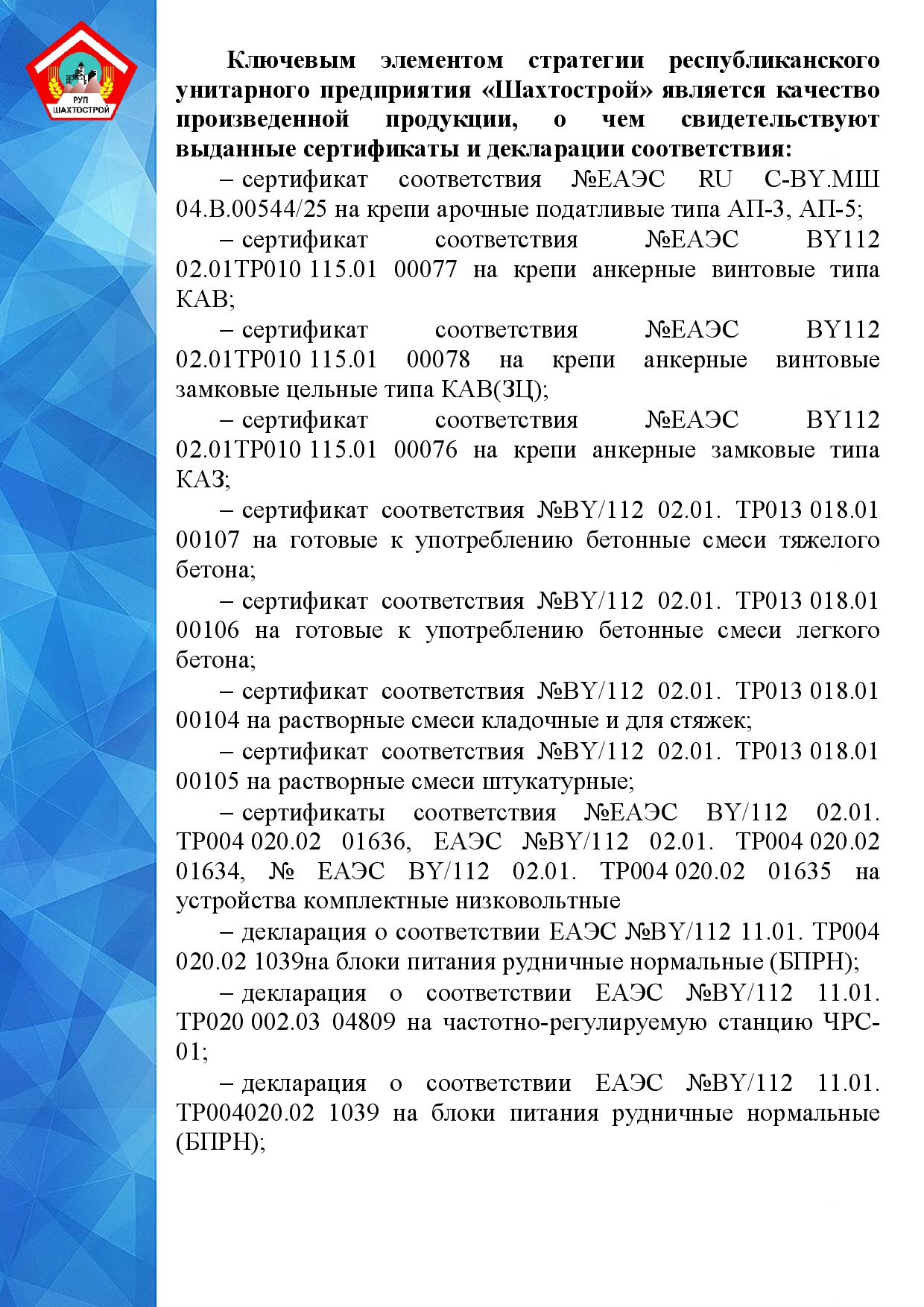 РУП ШАХТОСТРОЙ

Ключевым элементом стратегии республиканского унитарного предприятия «Шахтострой» является качество произведенной продукции, о чем свидетельствуют выданные сертификаты и декларации соответствия:

– сертификат соответствия №ЕАЭС RU C-BY.МШ 04.В.00544/25 на крепи арочные податливые типа АП-3, АП-5;

– сертификат соответствия №ЕАЭС BY112 02.01ТР010 115.01 00077 на крепи анкерные винтовые типа КАВ;

– сертификат соответствия №ЕАЭС BY112 02.01ТР010 115.01 00078 на крепи анкерные винтовые замковые цельные типа КАВ(ЗЦ);

– сертификат соответствия №ЕАЭС BY112 02.01ТР010 115.01 00076 на крепи анкерные замковые типа КАЗ;

– сертификат соответствия №BY/112 02.01. ТР013 018.01 00107 на готовые к употреблению бетонные смеси тяжелого бетона;

– сертификат соответствия №BY/112 02.01. ТР013 018.01 00106 на готовые к употреблению бетонные смеси легкого бетона;

– сертификат соответствия №BY/112 02.01. ТР013 018.01 00104 на растворные смеси кладочные и для стяжек;

– сертификат соответствия №BY/112 02.01. ТР013 018.01 00105 на растворные смеси штукатурные;

– сертификаты соответствия №ЕАЭС BY/112 02.01. ТР004 020.02 01636, ЕАЭС №BY/112 02.01. ТР004 020.02 01634, № ЕАЭС BY/112 02.01. ТР004 020.02 01635 на устройства комплектные низковольтные

– декларация о соответствии ЕАЭС №BY/112 11.01. ТР004 020.02 1039на блоки питания рудничные нормальные (БПРН);

– декларация о соответствии ЕАЭС №BY/112 11.01. ТР020 002.03 04809 на частотно-регулируемую станцию ЧРС-01;

– декларация о соответствии ЕАЭС №BY/112 11.01. ТР004020.02 1039 на блоки питания рудничные нормальные (БПРН);